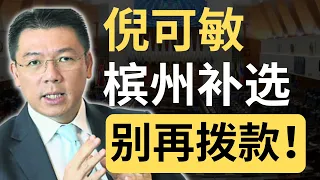 倪可敏
槟州补选
别再拨款！